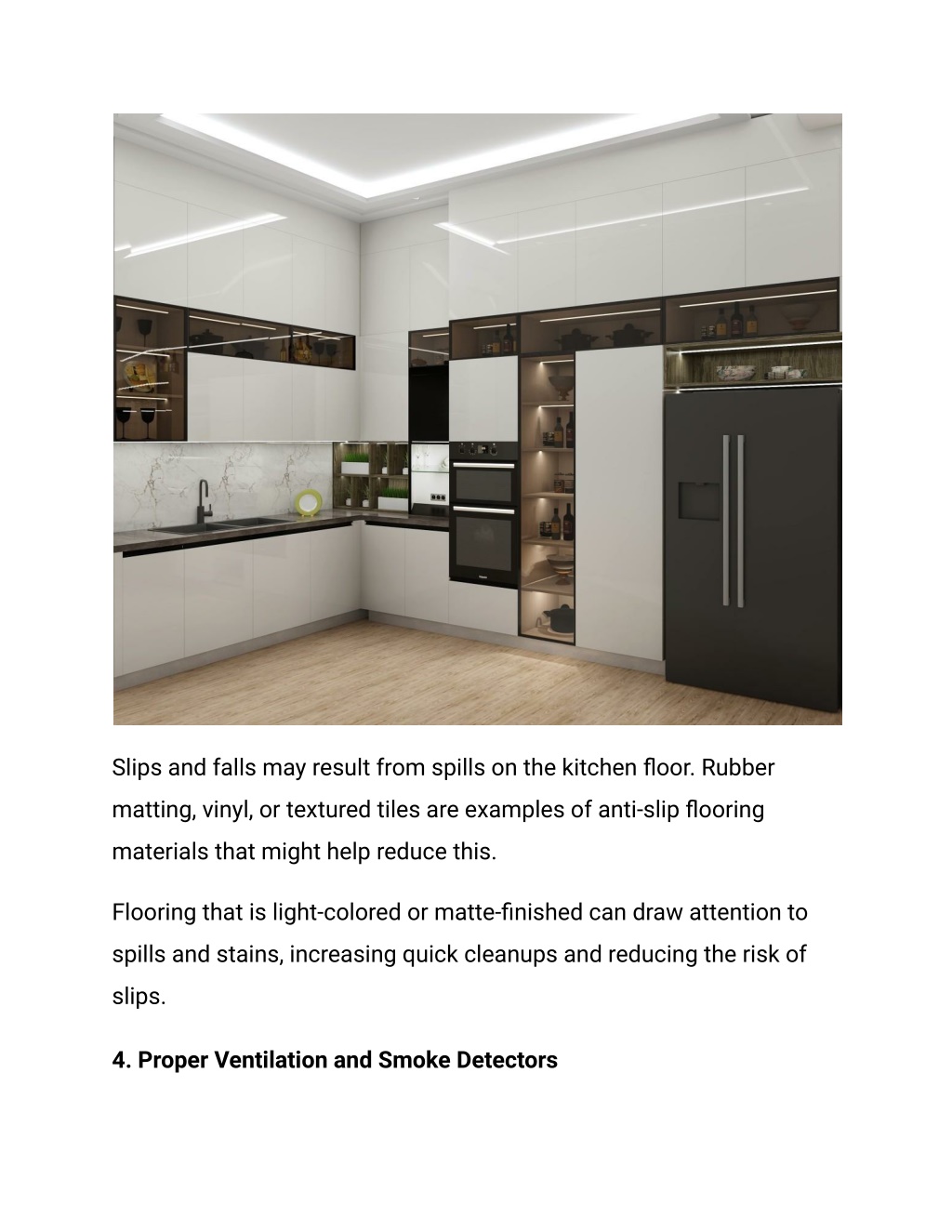 Slips and falls may result from spills on the kitchen floor. Rubber matting, vinyl, or textured tiles are examples of anti-slip flooring materials that might help reduce this.

Flooring that is light-colored or matte-finished can draw attention to spills and stains, increasing quick cleanups and reducing the risk of slips.

4. Proper Ventilation and Smoke Detectors